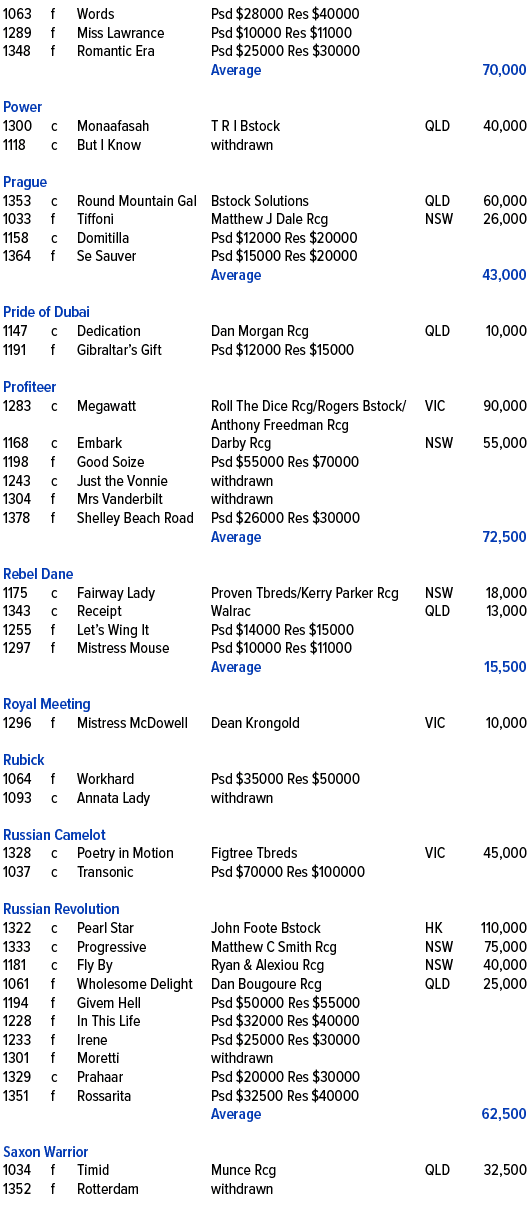 1063 f Words Psd $28000 Res $40000
1289 f Miss Lawrance Psd $10000 Res $11000
1348 f Romantic Era Psd $25000 Res $30000
Average 70,000

Power
1300 c Monaafasah T R I Bstock QLD 40,000
1118 c But I Know withdrawn

Prague
1353 c Round Mountain Gal Bstock Solutions QLD 60,000
1033 f Tiffoni Matthew J Dale Rcg NSW 26,000
1158 c Domitilla Psd $12000 Res $20000
1364 f Se Sauver Psd $15000 Res $20000
Average 43,000

Pride of Dubai
1147 c Dedication Dan Morgan Rcg QLD 10,000
1191 f Gibraltar's Gift Psd $12000 Res $15000

Profiteer
1283 c Megawatt Roll The Dice Rcg/Rogers Bstock/ Anthony Freedman Rcg VIC 90,000
1168 c Embark Darby Rcg NSW 55,000
1198 f Good Soize Psd $55000 Res $70000
1243 c Just the Vonnie withdrawn
1304 f Mrs Vanderbilt withdrawn
1378 f Shelley Beach Road Psd $26000 Res $30000
Average 72,500

Rebel Dane
1175 c Fairway Lady Proven Tbreds/Kerry Parker Rcg NSW 18,000
1343 c Receipt Walrac QLD 13,000
1255 f Let's Wing It Psd $14000 Res $15000
1297 f Mistress Mouse Psd $10000 Res $11000
Average 15,500

Royal Meeting
1296 f Mistress McDowell Dean Krongold VIC 10,000

Rubick
1064 f Workhard Psd $35000 Res $50000
1093 c Annata Lady withdrawn

Russian Camelot
1328 c Poetry in Motion Figtree Tbreds VIC 45,000
1037 c Transonic Psd $70000 Res $100000

Russian Revolution
1322 c Pearl Star John Foote Bstock HK 110,000
1333 c Progressive Matthew C Smith Rcg NSW 75,000
1181 c Fly By Ryan & Alexiou Rcg NSW 40,000
1061 f Wholesome Delight Dan Bougoure Rcg QLD 25,000
1194 f Givem Hell Psd $50000 Res $55000
1228 f In This Life Psd $32000 Res $40000
1233 f Irene Psd $25000 Res $30000
1301 f Moretti withdrawn
1329 c Prahaar Psd $20000 Res $30000
1351 f Rossarita Psd $32500 Res $40000
Average 62,500

Saxon Warrior
1034 f Timid Munce Rcg QLD 32,500
1352 f Rotterdam withdrawn